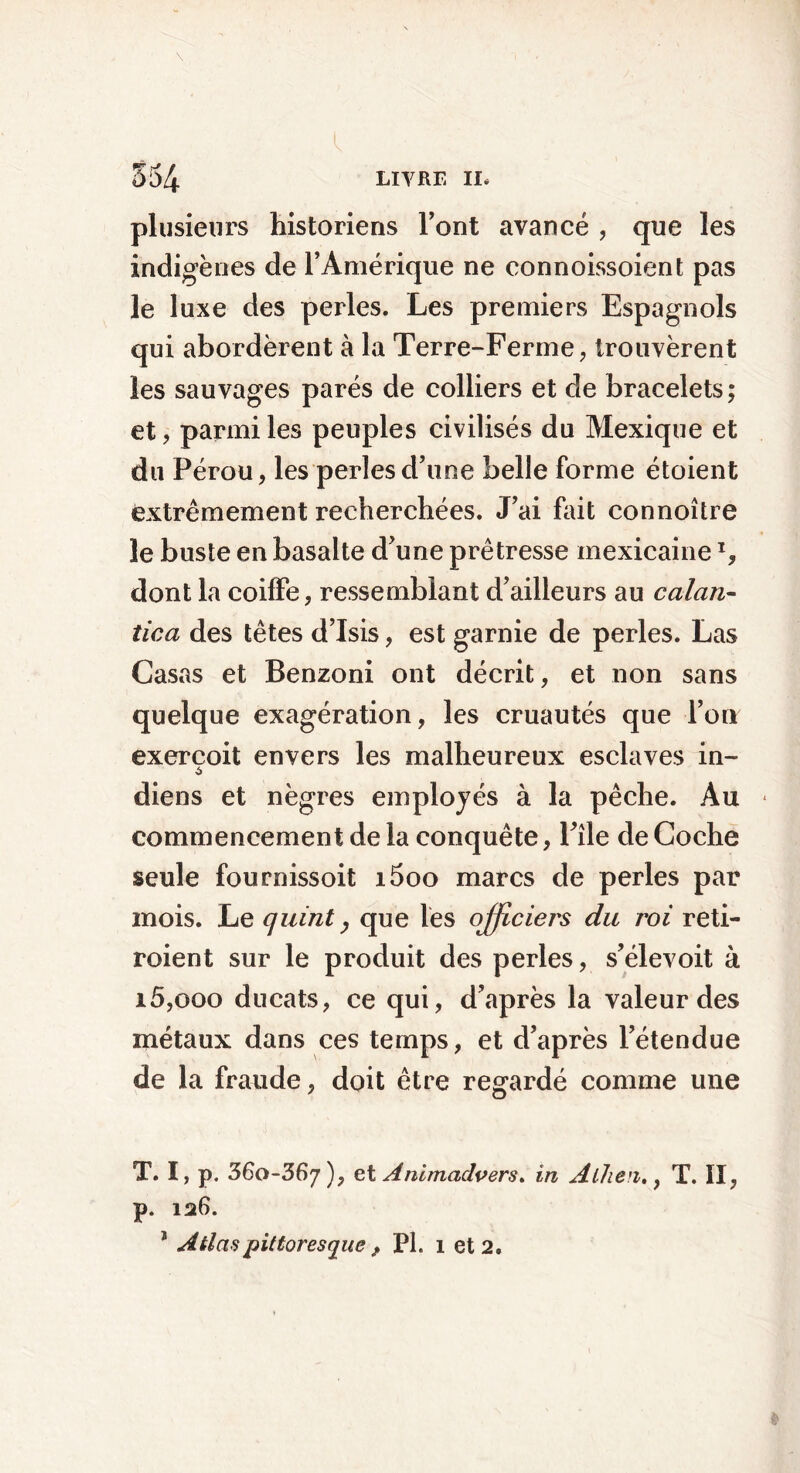 354 LIVRE II.

plusieurs historiens l'ont avancé, que les indigènes de l'Amérique ne connoissoient pas le luxe des perles. Les premiers Espagnols qui abordèrent à la Terre-Ferme, trouvèrent les sauvages parés de colliers et de bracelets; et, parmi les peuples civilisés du Mexique et du Pérou, les perles d'une belle forme étoient extrêmement recherchées. J'ai fait connoître le buste en basalte d'une prêtresse mexicaine $^1$, dont la coiffe, ressemblant d'ailleurs au calantica des têtes d'Isis, est garnie de perles. Las Casas et Benzoni ont décrit, et non sans quelque exagération, les cruautés que l'on exerçoit envers les malheureux esclaves indiens et nègres employés à la pêche. Au commencement de la conquête, l'île de Coche seule fournissoit 1500 marcs de perles par mois. Le quint, que les officiers du roi retiroient sur le produit des perles, s'élevoit à 15,000 ducats, ce qui, d'après la valeur des métaux dans ces temps, et d'après l'étendue de la fraude, doit être regardé comme une

T. I, p. 360-367), et Animadvers. in Athen., T. II, p. 126.
$^1$ Atlas pittoresque, Pl. 1 et 2.